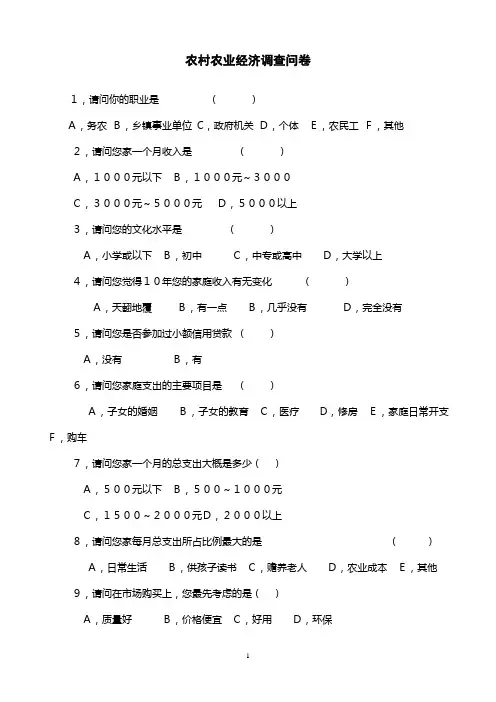 农村农业经济调查问卷

１，请问你的职业是　　　　（　　）

Ａ，务农　Ｂ，乡镇事业单位 Ｃ，政府机关 Ｄ，个体　Ｅ，农民工 Ｆ，其他

２，请问您家一个月收入是　　　　（　　）

Ａ，１０００元以下　Ｂ，１０００元～３０００

Ｃ，３０００元～５０００元　Ｄ，５０００以上

３，请问您的文化水平是　　　　（　　）

Ａ，小学或以下　Ｂ，初中　　Ｃ，中专或高中　　Ｄ，大学以上

４，请问您觉得１０年您的家庭收入有无变化　　　（　　）

Ａ，天翻地覆　　Ｂ，有一点　　Ｂ，几乎没有　　　Ｄ，完全没有

５，请问您是否参加过小额信用贷款　（　　）

Ａ，没有　　　　Ｂ，有

６，请问您家庭支出的主要项目是　（　　）

Ａ，子女的婚姻　　Ｂ，子女的教育　Ｃ，医疗　　Ｄ，修房　Ｅ，家庭日常开支 Ｆ，购车

７，请问您家一个月的总支出大概是多少（　）

Ａ，５００元以下　Ｂ，５００～１０００元

Ｃ，１５００～２０００元Ｄ，２０００以上

８，请问您家每月总支出所占比例最大的是　　　　　　　　　　（　　）

Ａ，日常生活　　Ｂ，供孩子读书　Ｃ，赡养老人　　Ｄ，农业成本　Ｅ，其他

９，请问在市场购买上，您最先考虑的是（　）

Ａ，质量好　　　Ｂ，价格便宜　Ｃ，好用　　Ｄ，环保

1